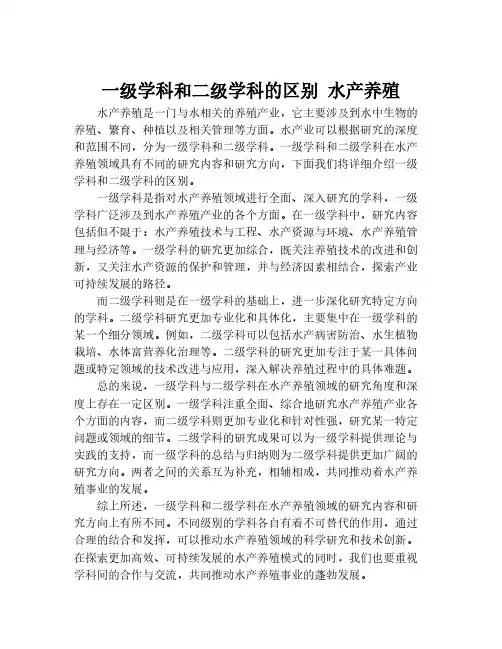 一级学科和二级学科的区别 水产养殖

水产养殖是一门与水相关的养殖产业，它主要涉及到水中生物的养殖、繁育、种植以及相关管理等方面。水产业可以根据研究的深度和范围不同，分为一级学科和二级学科。一级学科和二级学科在水产养殖领域具有不同的研究内容和研究方向，下面我们将详细介绍一级学科和二级学科的区别。

一级学科是指对水产养殖领域进行全面、深入研究的学科，一级学科广泛涉及到水产养殖产业的各个方面。在一级学科中，研究内容包括但不限于：水产养殖技术与工程、水产资源与环境、水产养殖管理与经济等。一级学科的研究更加综合，既关注养殖技术的改进和创新，又关注水产资源的保护和管理，并与经济因素相结合，探索产业可持续发展的路径。

而二级学科则是在一级学科的基础上，进一步深化研究特定方向的学科。二级学科研究更加专业化和具体化，主要集中在一级学科的某一个细分领域。例如，二级学科可以包括水产病害防治、水生植物栽培、水体富营养化治理等。二级学科的研究更加专注于某一具体问题或特定领域的技术改进与应用，深入解决养殖过程中的具体难题。

总的来说，一级学科与二级学科在水产养殖领域的研究角度和深度上存在一定区别。一级学科注重全面、综合地研究水产养殖产业各个方面的内容，而二级学科则更加专业化和针对性强，研究某一特定问题或领域的细节。二级学科的研究成果可以为一级学科提供理论与实践的支持，而一级学科的总结与归纳则为二级学科提供更加广阔的研究方向。两者之间的关系互为补充，相辅相成，共同推动着水产养殖事业的发展。

综上所述，一级学科和二级学科在水产养殖领域的研究内容和研究方向上有所不同。不同级别的学科各自有着不可替代的作用，通过合理的结合和发挥，可以推动水产养殖领域的科学研究和技术创新。在探索更加高效、可持续发展的水产养殖模式的同时，我们也要重视学科间的合作与交流，共同推动水产养殖事业的蓬勃发展。